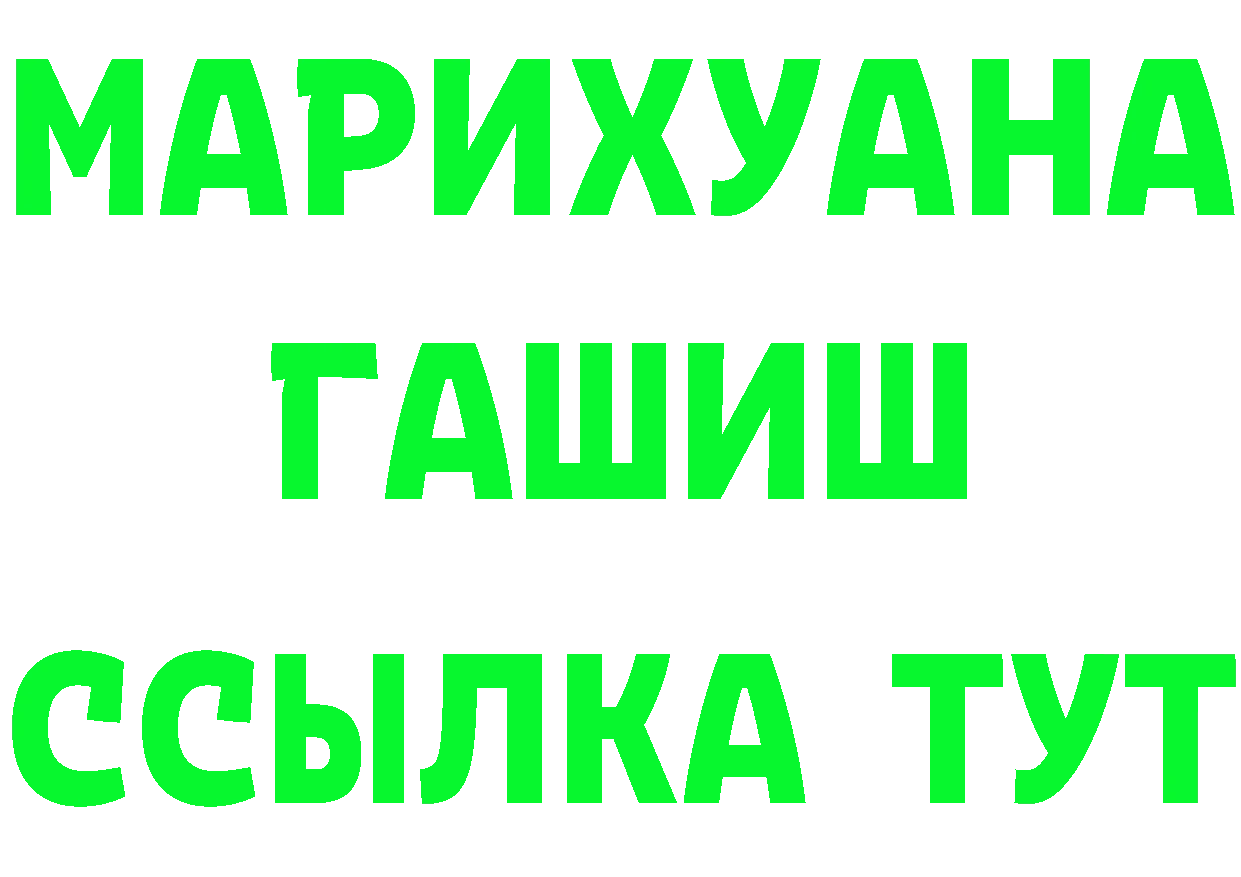 МАРИХУАНА
ГАШИШ
ССЫЛКА ТУТ